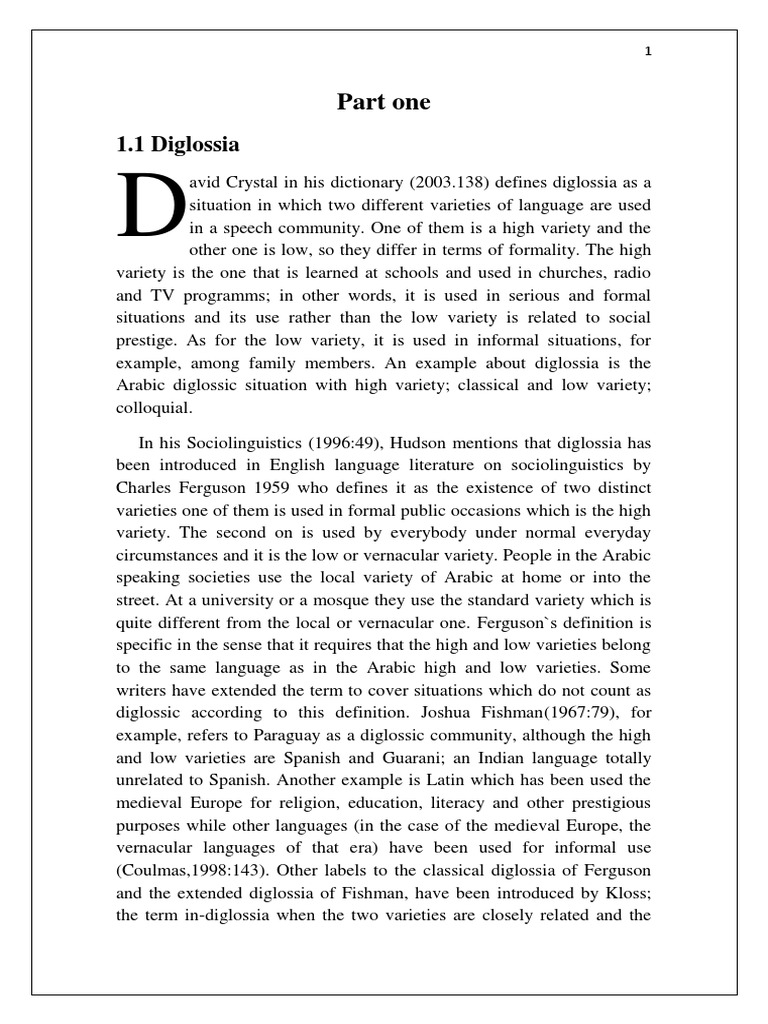 1

Part one

1.1 Diglossia

David Crystal in his dictionary (2003.138) defines diglossia as a situation in which two different varieties of language are used in a speech community. One of them is a high variety and the other one is low, so they differ in terms of formality. The high variety is the one that is learned at schools and used in churches, radio and TV programms; in other words, it is used in serious and formal situations and its use rather than the low variety is related to social prestige. As for the low variety, it is used in informal situations, for example, among family members. An example about diglossia is the Arabic diglossic situation with high variety; classical and low variety; colloquial.

In his Sociolinguistics (1996:49), Hudson mentions that diglossia has been introduced in English language literature on sociolinguistics by Charles Ferguson 1959 who defines it as the existence of two distinct varieties one of them is used in formal public occasions which is the high variety. The second on is used by everybody under normal everyday circumstances and it is the low or vernacular variety. People in the Arabic speaking societies use the local variety of Arabic at home or into the street. At a university or a mosque they use the standard variety which is quite different from the local or vernacular one. Ferguson`s definition is specific in the sense that it requires that the high and low varieties belong to the same language as in the Arabic high and low varieties. Some writers have extended the term to cover situations which do not count as diglossic according to this definition. Joshua Fishman(1967:79), for example, refers to Paraguay as a diglossic community, although the high and low varieties are Spanish and Guarani; an Indian language totally unrelated to Spanish. Another example is Latin which has been used the medieval Europe for religion, education, literacy and other prestigious purposes while other languages (in the case of the medieval Europe, the vernacular languages of that era) have been used for informal use (Coulmas,1998:143). Other labels to the classical diglossia of Ferguson and the extended diglossia of Fishman, have been introduced by Kloss; the term in-diglossia when the two varieties are closely related and the